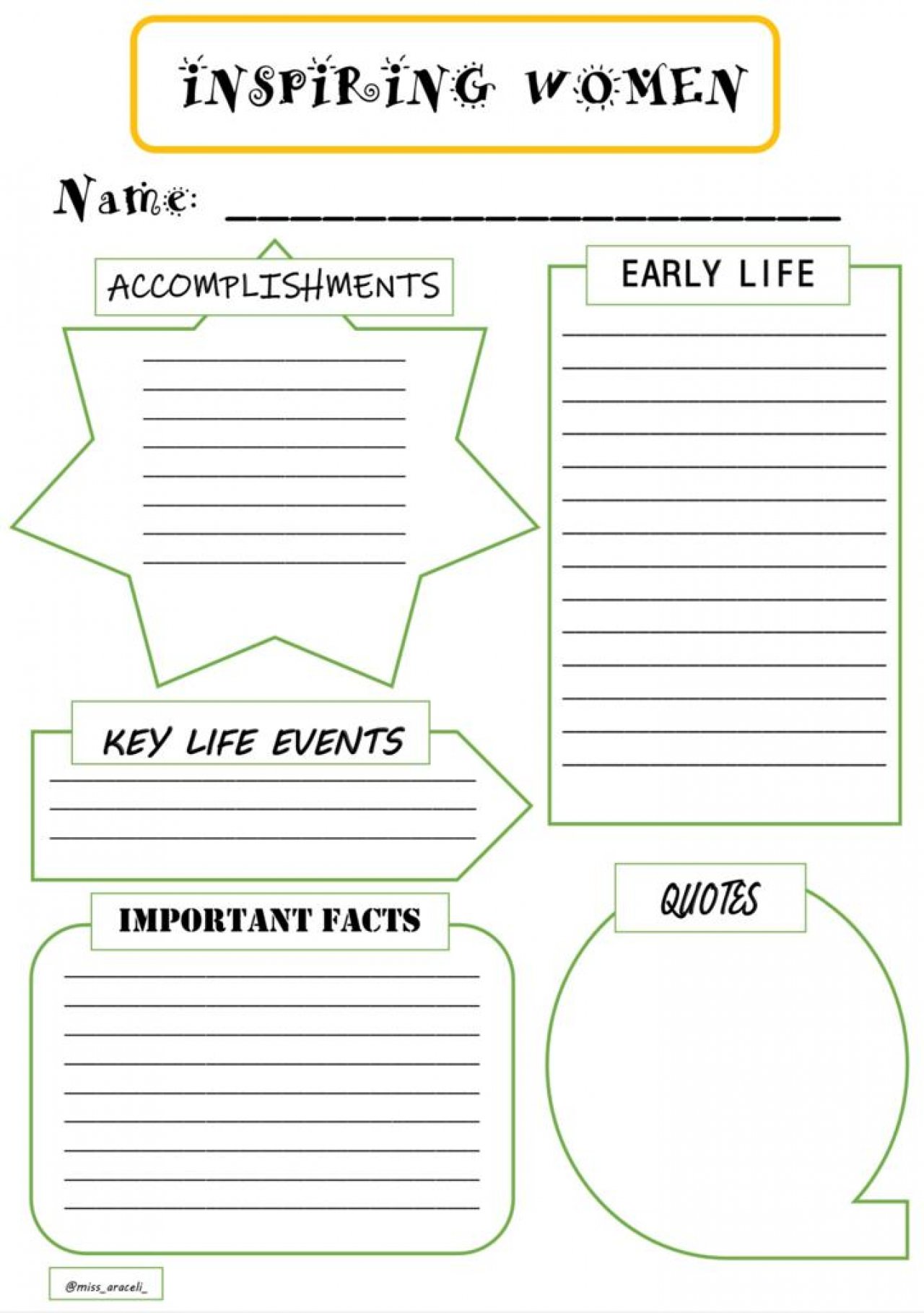 INSPIRING WOMEN

Name: ____

ACCOMPLISHMENTS

____
____
____
____
____
____
____
____

KEY LIFE EVENTS

____
____
____

IMPORTANT FACTS

____
____
____
____
____
____
____
____
____

EARLY LIFE

____
____
____
____
____
____
____
____
____
____
____
____
____
____

QUOTES

@miss_araceli_